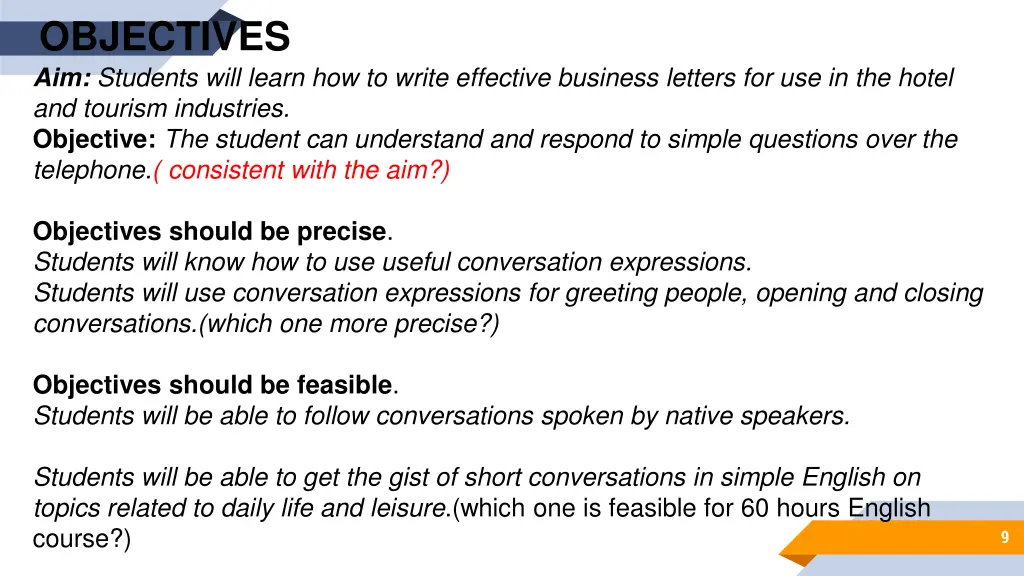 OBJECTIVES

Aim: Students will learn how to write effective business letters for use in the hotel and tourism industries.
Objective: The student can understand and respond to simple questions over the telephone.( consistent with the aim?)

Objectives should be precise.
Students will know how to use useful conversation expressions.
Students will use conversation expressions for greeting people, opening and closing conversations.(which one more precise?)

Objectives should be feasible.
Students will be able to follow conversations spoken by native speakers.

Students will be able to get the gist of short conversations in simple English on topics related to daily life and leisure.(which one is feasible for 60 hours English course?)

9